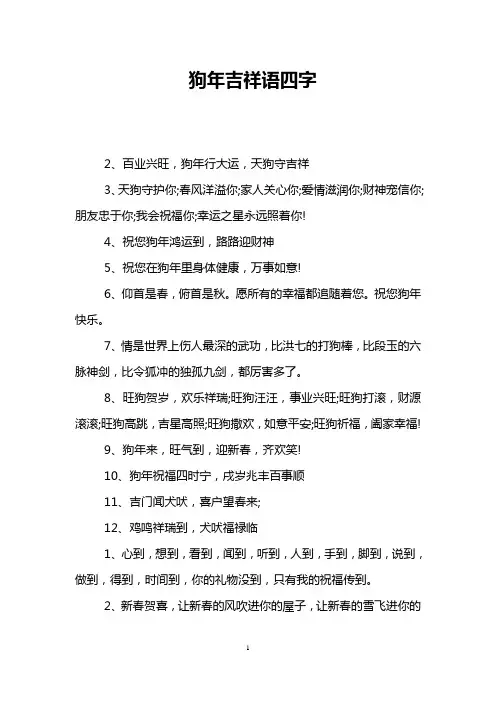 狗年吉祥语四字

2、百业兴旺，狗年行大运，天狗守吉祥

3、天狗守护你;春风洋溢你;家人关心你;爱情滋润你;财神宠信你;朋友忠于你;我会祝福你;幸运之星永远照着你!

4、祝您狗年鸿运到，路路迎财神

5、祝您在狗年里身体健康，万事如意!

6、仰首是春，俯首是秋。愿所有的幸福都追随着您。祝您狗年快乐。

7、情是世界上伤人最深的武功，比洪七的打狗棒，比段玉的六脉神剑，比令狐冲的独孤九剑，都厉害多了。

8、旺狗贺岁，欢乐祥瑞;旺狗汪汪，事业兴旺;旺狗打滚，财源滚滚;旺狗高跳，吉星高照;旺狗撒欢，如意平安;旺狗祈福，阖家幸福!

9、狗年来，旺气到，迎新春，齐欢笑!

10、狗年祝福四时宁，戌岁兆丰百事顺

11、吉门闻犬吠，喜户望春来;

12、鸡鸣祥瑞到，犬吠福禄临

1、心到，想到，看到，闻到，听到，人到，手到，脚到，说到，做到，得到，时间到，你的礼物没到，只有我的祝福传到。

2、新春贺喜，让新春的风吹进你的屋子，让新春的雪飞进你的

1